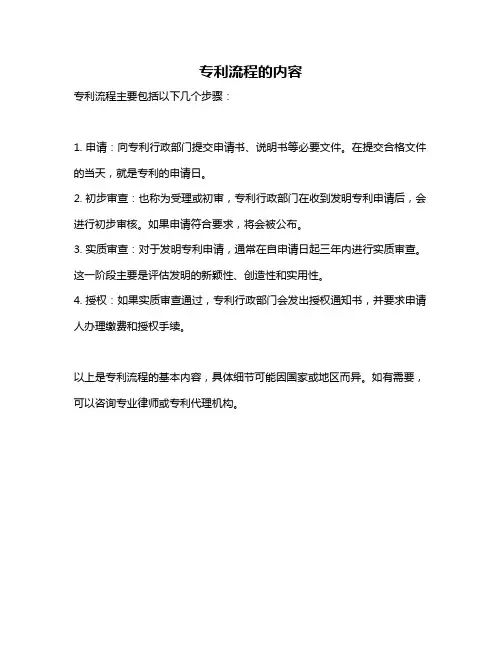 专利流程的内容

专利流程主要包括以下几个步骤：

1. 申请：向专利行政部门提交申请书、说明书等必要文件。在提交合格文件的当天，就是专利的申请日。

2. 初步审查：也称为受理或初审，专利行政部门在收到发明专利申请后，会进行初步审核。如果申请符合要求，将会被公布。

3. 实质审查：对于发明专利申请，通常在自申请日起三年内进行实质审查。这一阶段主要是评估发明的新颖性、创造性和实用性。

4. 授权：如果实质审查通过，专利行政部门会发出授权通知书，并要求申请人办理缴费和授权手续。

以上是专利流程的基本内容，具体细节可能因国家或地区而异。如有需要，可以咨询专业律师或专利代理机构。